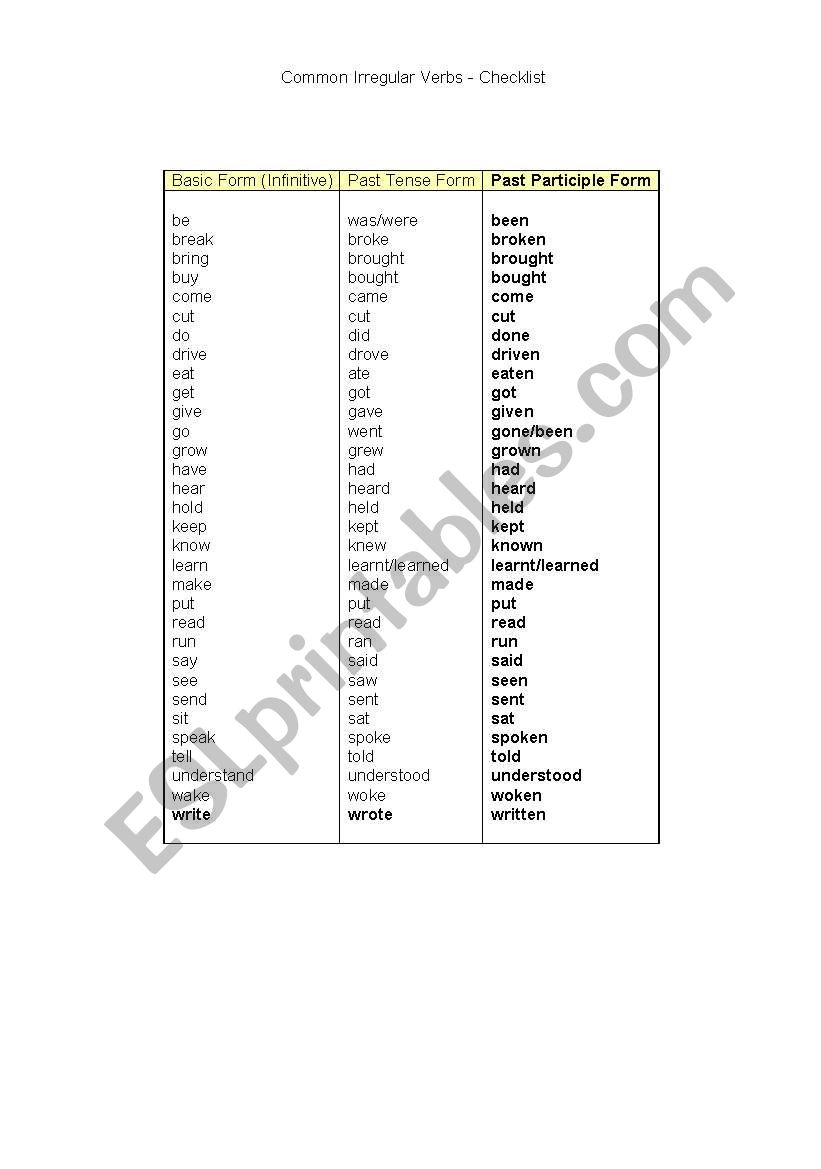 Common Irregular Verbs - Checklist

| Basic Form (Infinitive) | Past Tense Form | Past Participle Form |
|---|---|---|
| be | was/were | been |
| break | broke | broken |
| bring | brought | brought |
| buy | bought | bought |
| come | came | come |
| cut | cut | cut |
| do | did | done |
| drive | drove | driven |
| eat | ate | eaten |
| get | got | got |
| give | gave | given |
| go | went | gone/been |
| grow | grew | grown |
| have | had | had |
| hear | heard | heard |
| hold | held | held |
| keep | kept | kept |
| know | knew | known |
| learn | learnt/learned | learnt/learned |
| make | made | made |
| put | put | put |
| read | read | read |
| run | ran | run |
| say | said | said |
| see | saw | seen |
| send | sent | sent |
| sit | sat | sat |
| speak | spoke | spoken |
| tell | told | told |
| understand | understood | understood |
| wake | woke | woken |
| write | wrote | written |

ESLprintables.com